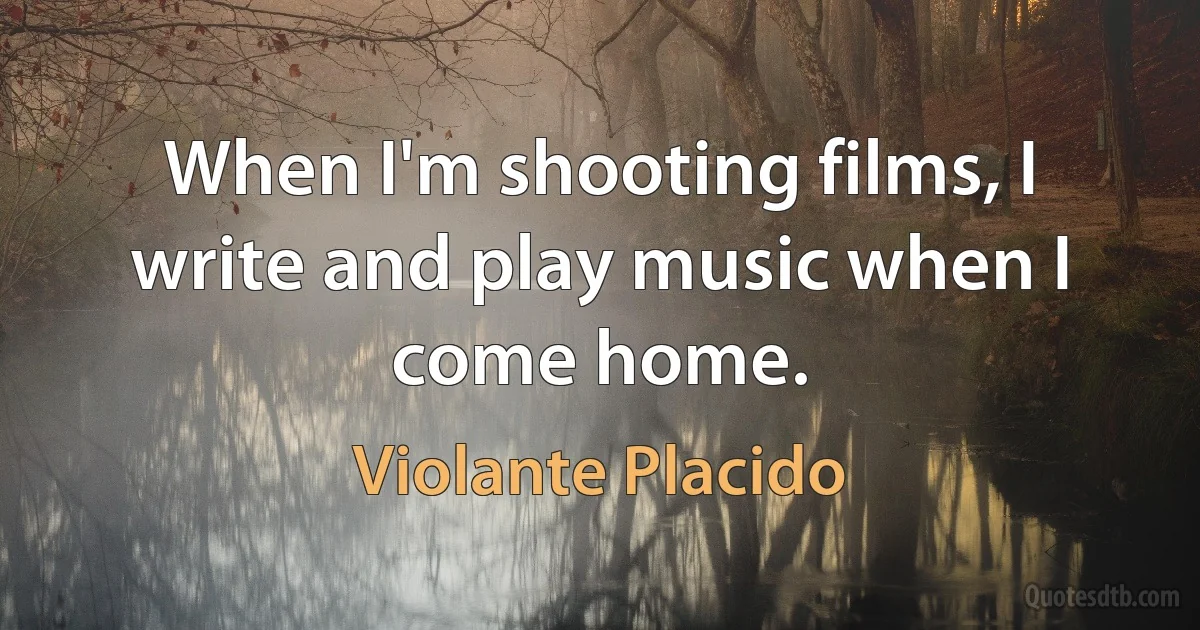 When I'm shooting films, I write and play music when I come home.

Violante Placido

Quotesdtb.com